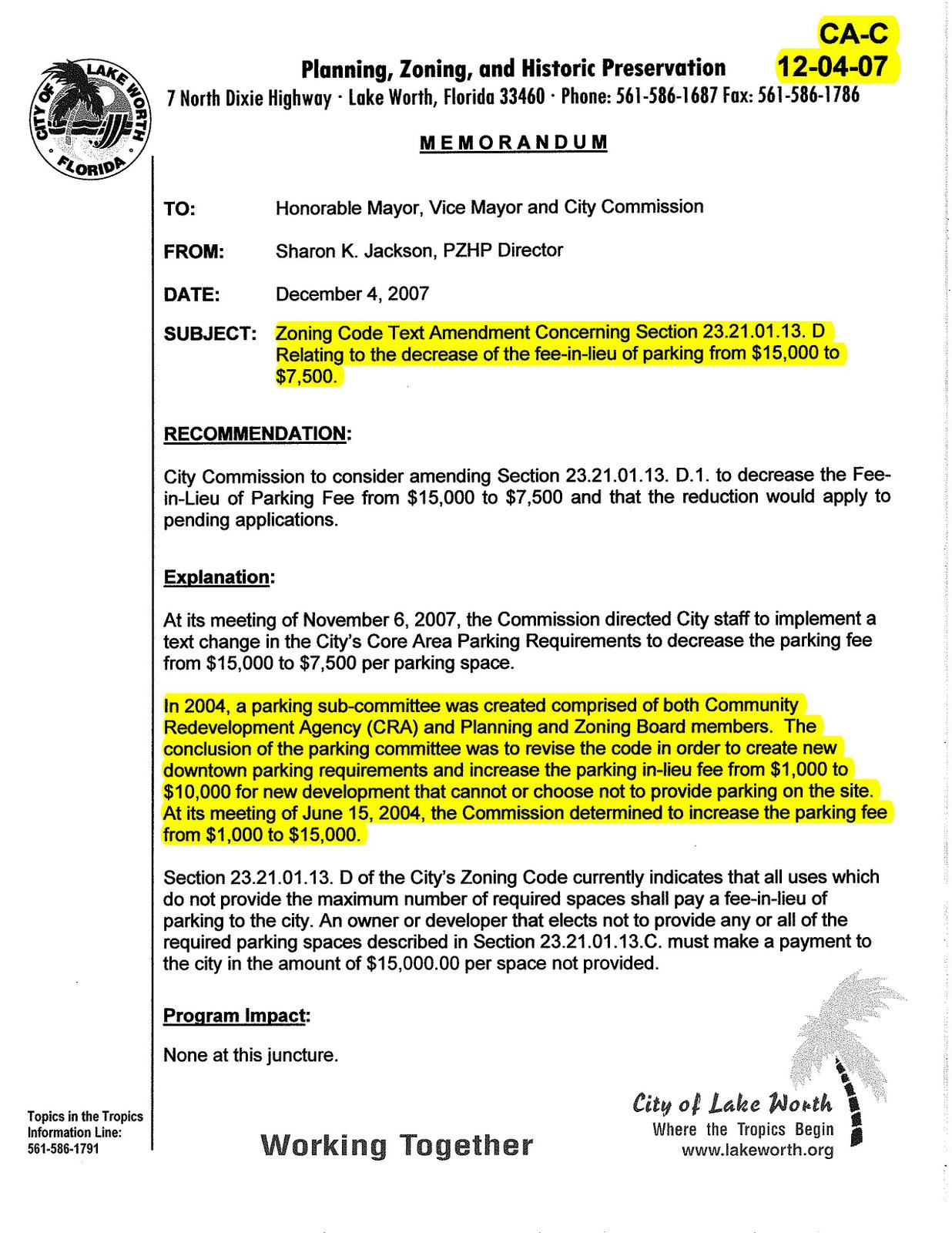 CA-C
12-04-07

CITY OF LAKE WORTH FLORIDA

Planning, Zoning, and Historic Preservation
7 North Dixie Highway · Lake Worth, Florida 33460 · Phone: 561-586-1687 Fax: 561-586-1786

MEMORANDUM

TO: Honorable Mayor, Vice Mayor and City Commission

FROM: Sharon K. Jackson, PZHP Director

DATE: December 4, 2007

SUBJECT: Zoning Code Text Amendment Concerning Section 23.21.01.13. D Relating to the decrease of the fee-in-lieu of parking from $15,000 to $7,500.

RECOMMENDATION:

City Commission to consider amending Section 23.21.01.13. D.1. to decrease the Fee-in-Lieu of Parking Fee from $15,000 to $7,500 and that the reduction would apply to pending applications.

Explanation:

At its meeting of November 6, 2007, the Commission directed City staff to implement a text change in the City's Core Area Parking Requirements to decrease the parking fee from $15,000 to $7,500 per parking space.

In 2004, a parking sub-committee was created comprised of both Community Redevelopment Agency (CRA) and Planning and Zoning Board members. The conclusion of the parking committee was to revise the code in order to create new downtown parking requirements and increase the parking in-lieu fee from $1,000 to $10,000 for new development that cannot or choose not to provide parking on the site. At its meeting of June 15, 2004, the Commission determined to increase the parking fee from $1,000 to $15,000.

Section 23.21.01.13. D of the City's Zoning Code currently indicates that all uses which do not provide the maximum number of required spaces shall pay a fee-in-lieu of parking to the city. An owner or developer that elects not to provide any or all of the required parking spaces described in Section 23.21.01.13.C. must make a payment to the city in the amount of $15,000.00 per space not provided.

Program Impact:

None at this juncture.

Topics in the Tropics Information Line: 561-586-1791

Working Together

City of Lake Worth
Where the Tropics Begin
www.lakeworth.org